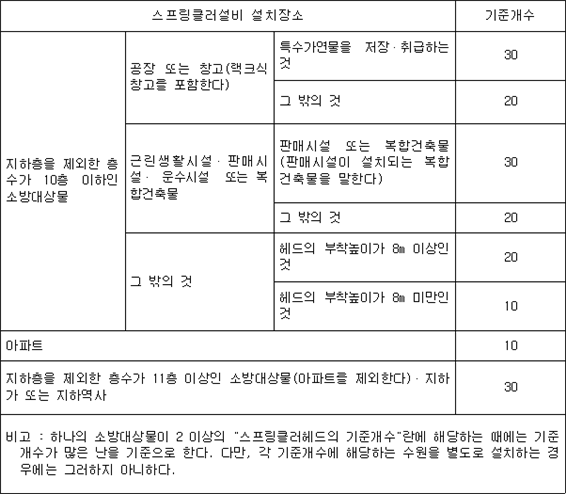 | 스프링클러설비 설치장소 | | | 기준개수 |
|---|---|---|---|
| 지하층을 제외한 층수가 10층 이하인 소방대상물 | 공장 또는 창고(랙크식 창고를 포함한다) | 특수가연물을 저장·취급하는 것 | 30 |
| | | 그 밖의 것 | 20 |
| | 근린생활시설·판매시설·운수시설 또는 복합건축물 | 판매시설 또는 복합건축물(판매시설이 설치되는 복합건축물을 말한다) | 30 |
| | | 그 밖의 것 | 20 |
| | 그 밖의 것 | 헤드의 부착높이가 8m 이상인 것 | 20 |
| | | 헤드의 부착높이가 8m 미만인 것 | 10 |
| 아파트 | | | 10 |
| 지하층을 제외한 층수가 11층 이상인 소방대상물(아파트를 제외한다)·지하가 또는 지하역사 | | | 30 |

비고 : 하나의 소방대상물이 2 이상의 "스프링클러헤드의 기준개수"란에 해당하는 때에는 기준개수가 많은 난을 기준으로 한다. 다만, 각 기준개수에 해당하는 수원을 별도로 설치하는 경우에는 그러하지 아니하다.